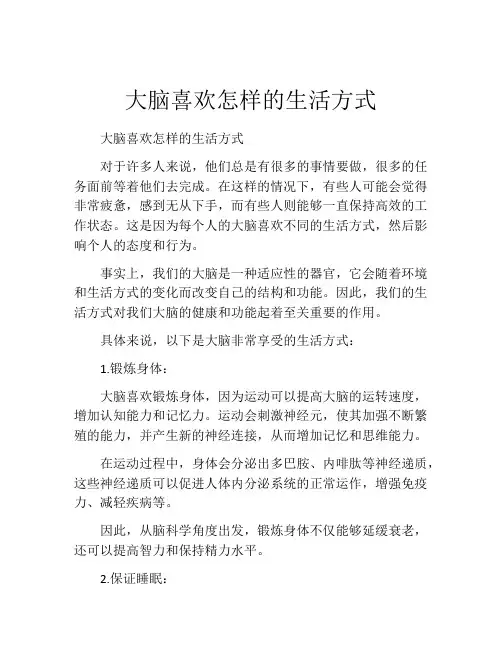 大脑喜欢怎样的生活方式

大脑喜欢怎样的生活方式

对于许多人来说，他们总是有很多的事情要做，很多的任务面前等着他们去完成。在这样的情况下，有些人可能会觉得非常疲惫，感到无从下手，而有些人则能够一直保持高效的工作状态。这是因为每个人的大脑喜欢不同的生活方式，然后影响个人的态度和行为。

事实上，我们的大脑是一种适应性的器官，它会随着环境和生活方式的变化而改变自己的结构和功能。因此，我们的生活方式对我们大脑的健康和功能起着至关重要的作用。

具体来说，以下是大脑非常享受的生活方式：

1.锻炼身体：

大脑喜欢锻炼身体，因为运动可以提高大脑的运转速度，增加认知能力和记忆力。运动会刺激神经元，使其加强不断繁殖的能力，并产生新的神经连接，从而增加记忆和思维能力。

在运动过程中，身体会分泌出多巴胺、内啡肽等神经递质，这些神经递质可以促进人体内分泌系统的正常运作，增强免疫力、减轻疾病等。

因此，从脑科学角度出发，锻炼身体不仅能够延缓衰老，还可以提高智力和保持精力水平。

2.保证睡眠：